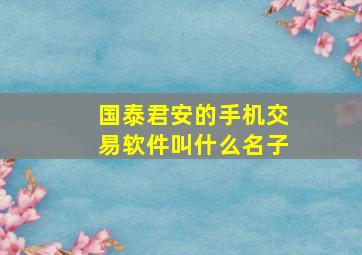 国泰君安的手机交易软件叫什么名子